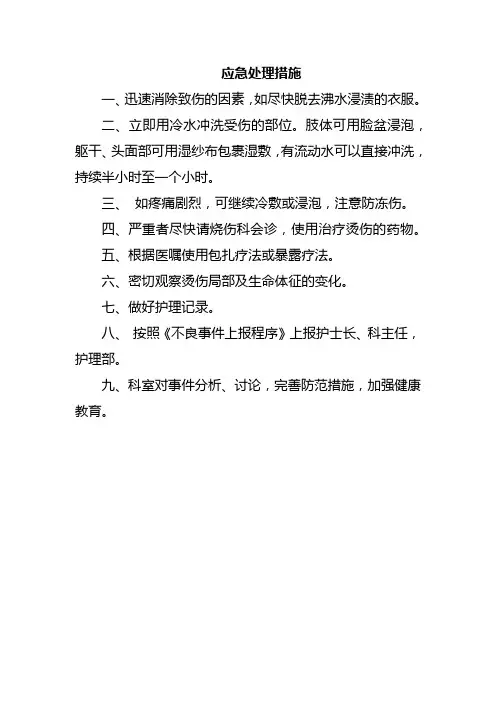 应急处理措施

一、迅速消除致伤的因素，如尽快脱去沸水浸渍的衣服。

二、立即用冷水冲洗受伤的部位。肢体可用脸盆浸泡，躯干、头面部可用湿纱布包裹湿敷，有流动水可以直接冲洗，持续半小时至一个小时。

三、 如疼痛剧烈，可继续冷敷或浸泡，注意防冻伤。

四、严重者尽快请烧伤科会诊，使用治疗烫伤的药物。

五、根据医嘱使用包扎疗法或暴露疗法。

六、密切观察烫伤局部及生命体征的变化。

七、做好护理记录。

八、 按照《不良事件上报程序》上报护士长、科主任，护理部。

九、科室对事件分析、讨论，完善防范措施，加强健康教育。